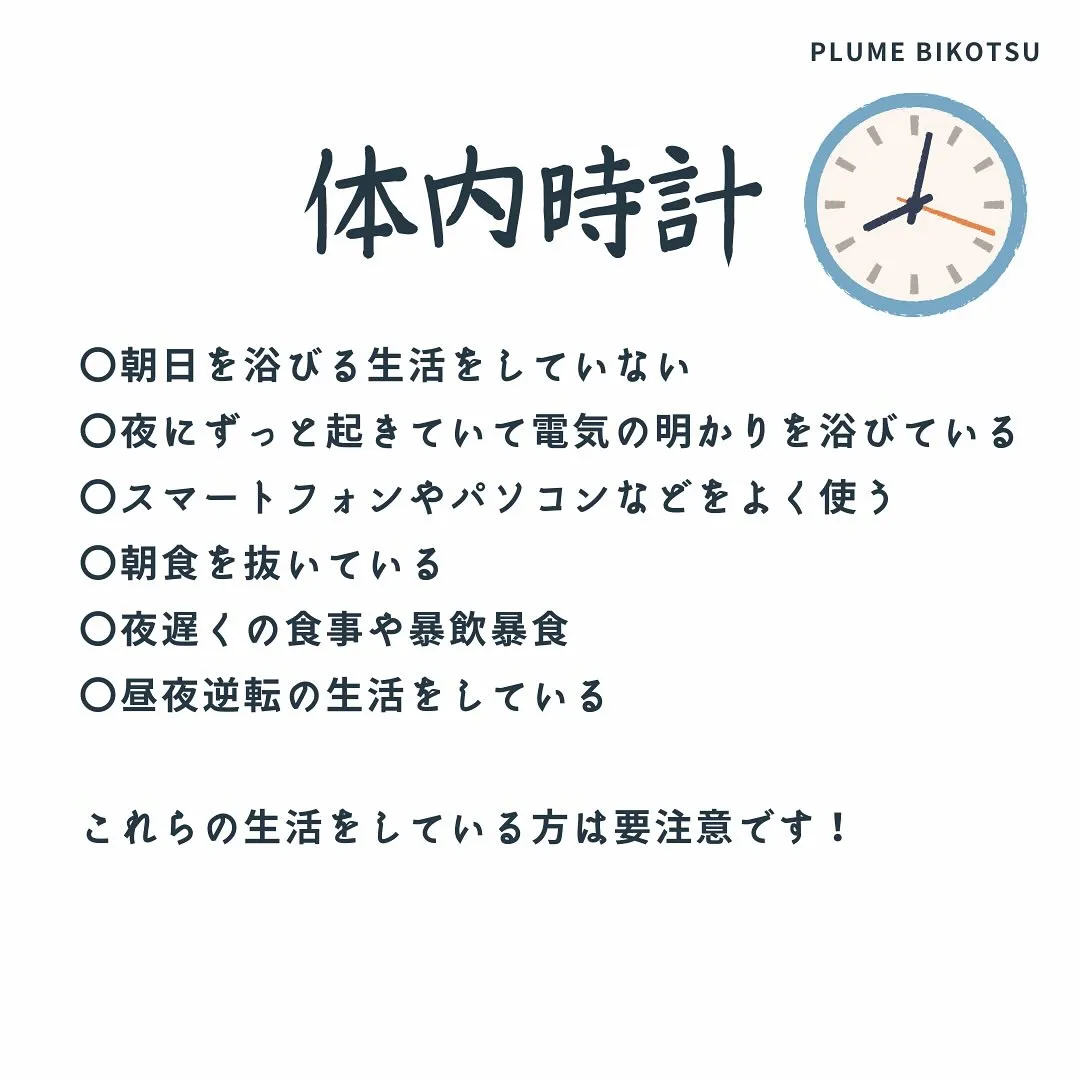 PLUME BIKOTSU

体内時計

〇朝日を浴びる生活をしていない
〇夜にずっと起きていて電気の明かりを浴びている
〇スマートフォンやパソコンなどをよく使う
〇朝食を抜いている
〇夜遅くの食事や暴飲暴食
〇昼夜逆転の生活をしている

これらの生活をしている方は要注意です！